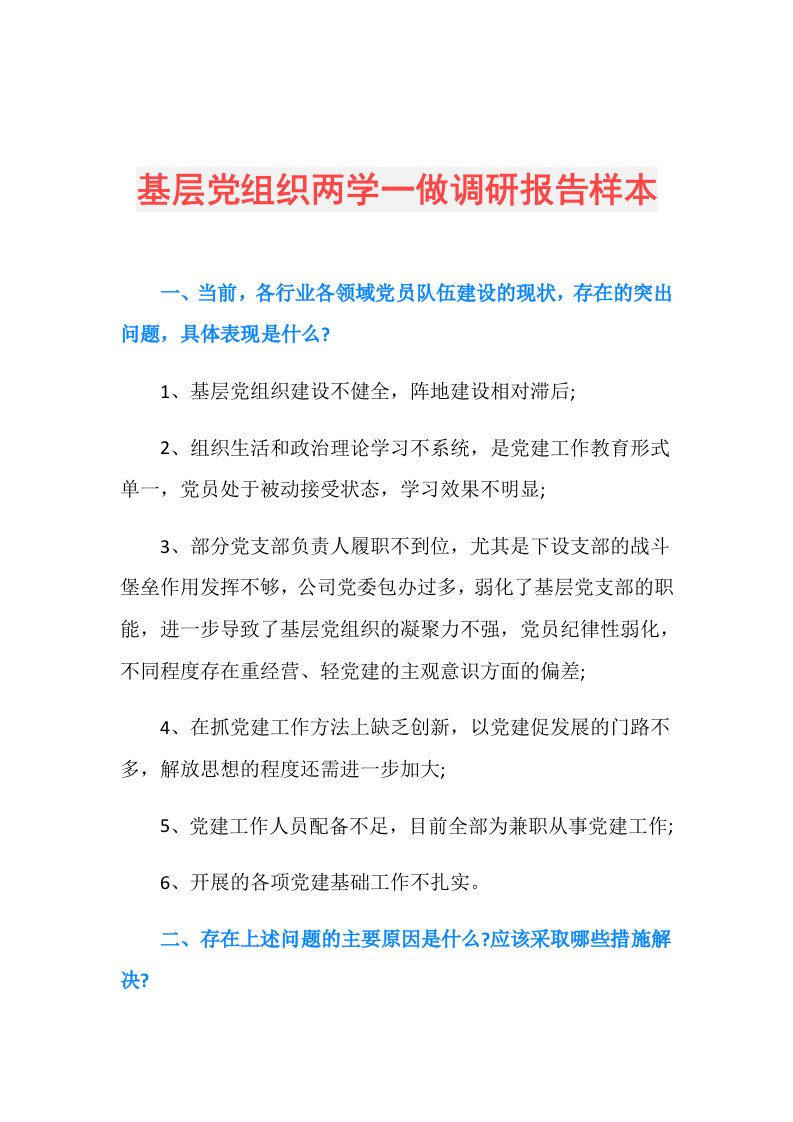 基层党组织两学一做调研报告样本

一、当前，各行业各领域党员队伍建设的现状，存在的突出问题，具体表现是什么?

1、基层党组织建设不健全，阵地建设相对滞后;

2、组织生活和政治理论学习不系统，是党建工作教育形式单一，党员处于被动接受状态，学习效果不明显;

3、部分党支部负责人履职不到位，尤其是下设支部的战斗堡垒作用发挥不够，公司党委包办过多，弱化了基层党支部的职能，进一步导致了基层党组织的凝聚力不强，党员纪律性弱化，不同程度存在重经营、轻党建的主观意识方面的偏差;

4、在抓党建工作方法上缺乏创新，以党建促发展的门路不多，解放思想的程度还需进一步加大;

5、党建工作人员配备不足，目前全部为兼职从事党建工作;

6、开展的各项党建基础工作不扎实。

二、存在上述问题的主要原因是什么?应该采取哪些措施解决?